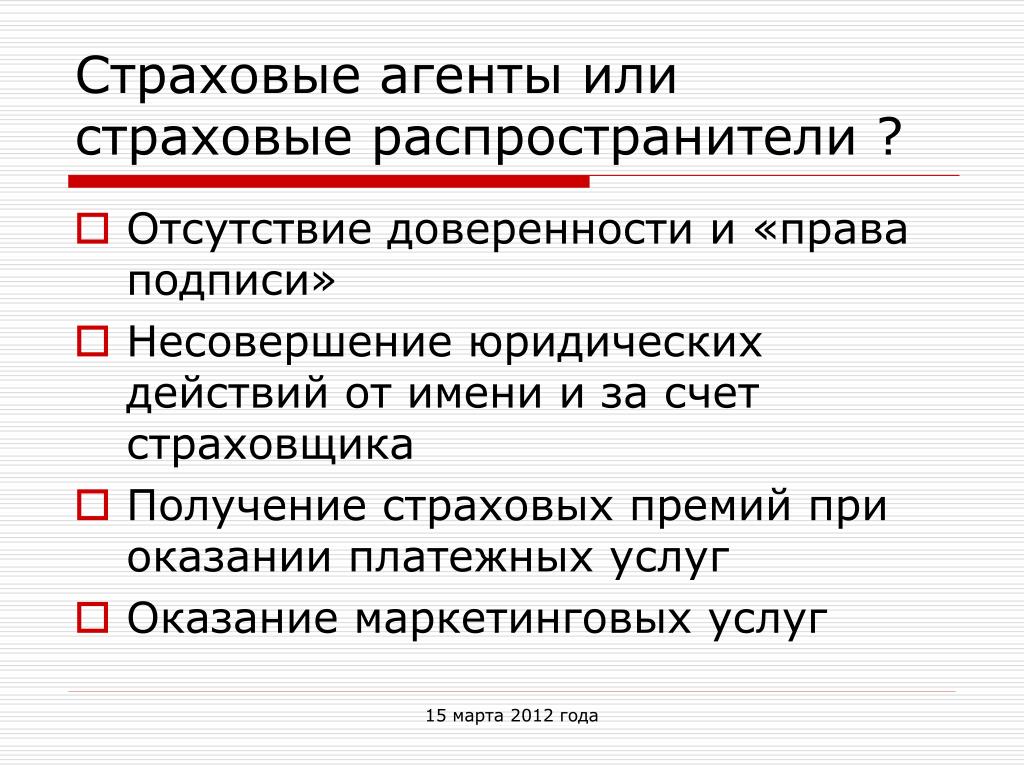 Страховые агенты или страховые распространители ?

Отсутствие доверенности и «права подписи»

Несовершение юридических действий от имени и за счет страховщика

Получение страховых премий при оказании платежных услуг

Оказание маркетинговых услуг

15 марта 2012 года